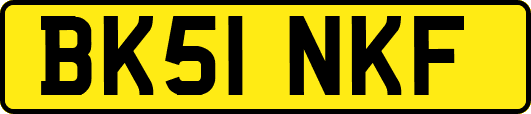 BK51 NKF